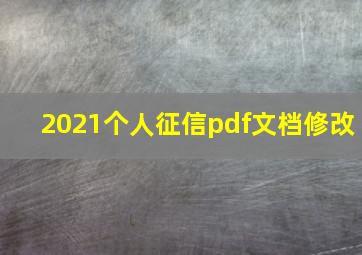 2021个人征信pdf文档修改